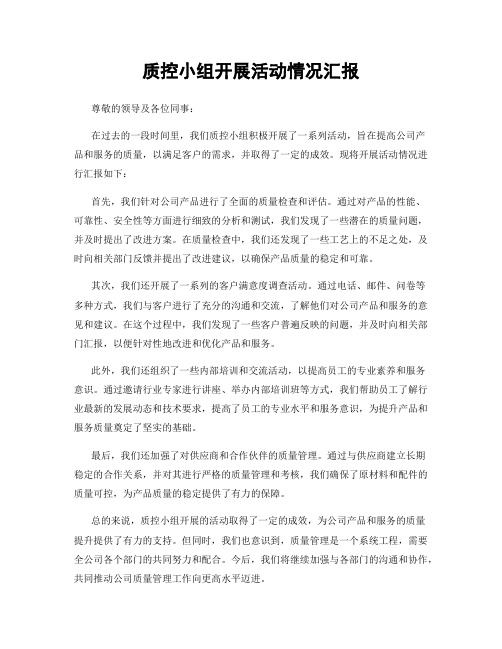 质控小组开展活动情况汇报

尊敬的领导及各位同事：

在过去的一段时间里，我们质控小组积极开展了一系列活动，旨在提高公司产品和服务的质量，以满足客户的需求，并取得了一定的成效。现将开展活动情况进行汇报如下：

首先，我们针对公司产品进行了全面的质量检查和评估。通过对产品的性能、可靠性、安全性等方面进行细致的分析和测试，我们发现了一些潜在的质量问题，并及时提出了改进方案。在质量检查中，我们还发现了一些工艺上的不足之处，及时向相关部门反馈并提出了改进建议，以确保产品质量的稳定和可靠。

其次，我们还开展了一系列的客户满意度调查活动。通过电话、邮件、问卷等多种方式，我们与客户进行了充分的沟通和交流，了解他们对公司产品和服务的意见和建议。在这个过程中，我们发现了一些客户普遍反映的问题，并及时向相关部门汇报，以便针对性地改进和优化产品和服务。

此外，我们还组织了一些内部培训和交流活动，以提高员工的专业素养和服务意识。通过邀请行业专家进行讲座、举办内部培训班等方式，我们帮助员工了解行业最新的发展动态和技术要求，提高了员工的专业水平和服务意识，为提升产品和服务质量奠定了坚实的基础。

最后，我们还加强了对供应商和合作伙伴的质量管理。通过与供应商建立长期稳定的合作关系，并对其进行严格的质量管理和考核，我们确保了原材料和配件的质量可控，为产品质量的稳定提供了有力的保障。

总的来说，质控小组开展的活动取得了一定的成效，为公司产品和服务的质量提升提供了有力的支持。但同时，我们也意识到，质量管理是一个系统工程，需要全公司各个部门的共同努力和配合。今后，我们将继续加强与各部门的沟通和协作，共同推动公司质量管理工作向更高水平迈进。